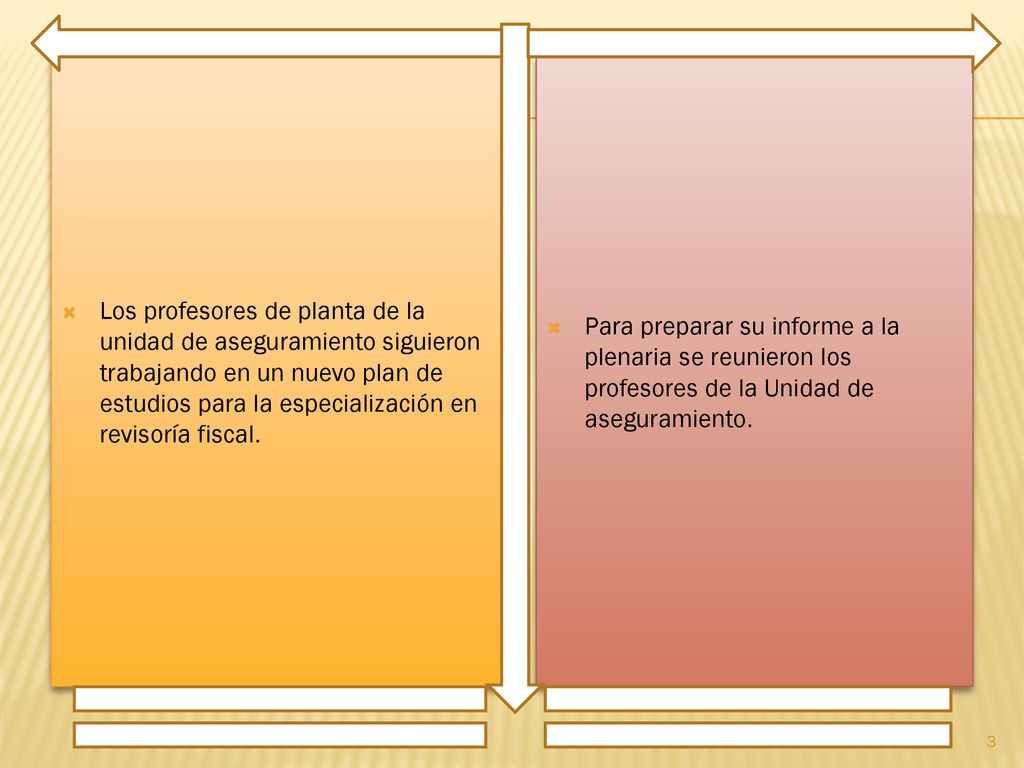 Los profesores de planta de la unidad de aseguramiento siguieron trabajando en un nuevo plan de estudios para la especialización en revisoría fiscal.

Para preparar su informe a la plenaria se reunieron los profesores de la Unidad de aseguramiento.

3